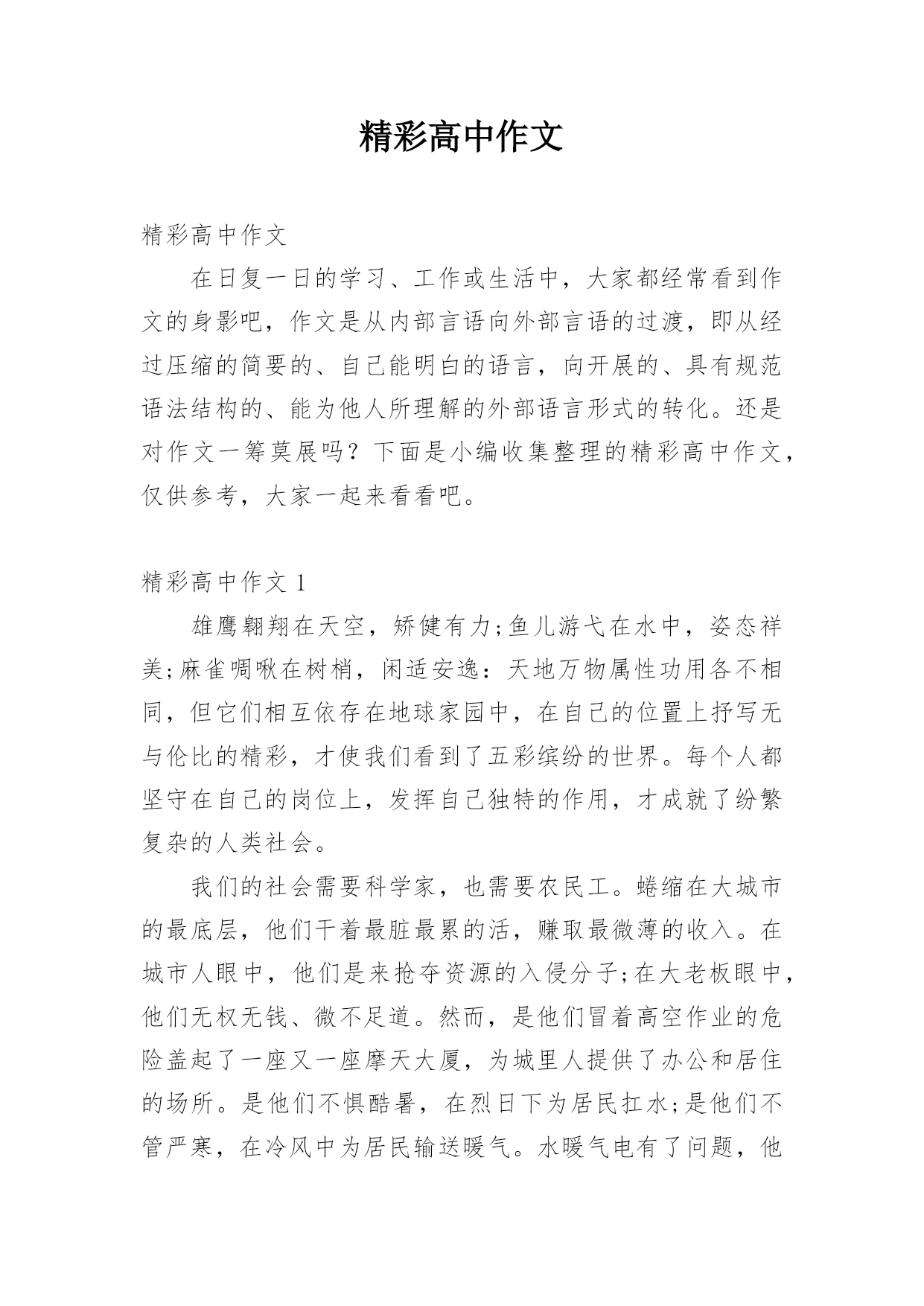 精彩高中作文

精彩高中作文

在日复一日的学习、工作或生活中，大家都经常看到作文的身影吧，作文是从内部言语向外部言语的过渡，即从经过压缩的简要的、自己能明白的语言，向开展的、具有规范语法结构的、能为他人所理解的外部语言形式的转化。还是对作文一筹莫展吗？下面是小编收集整理的精彩高中作文，仅供参考，大家一起来看看吧。

精彩高中作文 1

雄鹰翱翔在天空，矫健有力;鱼儿游弋在水中，姿态祥美;麻雀啁啾在树梢，闲适安逸：天地万物属性功用各不相同，但它们相互依存在地球家园中，在自己的位置上抒写无与伦比的精彩，才使我们看到了五彩缤纷的世界。每个人都坚守在自己的岗位上，发挥自己独特的作用，才成就了纷繁复杂的人类社会。

我们的社会需要科学家，也需要农民工。蜷缩在大城市的最底层，他们干着最脏最累的活，赚取最微薄的收入。在城市人眼中，他们是来抢夺资源的入侵分子;在大老板眼中，他们无权无钱、微不足道。然而，是他们冒着高空作业的危险盖起了一座又一座摩天大厦，为城里人提供了办公和居住的场所。是他们不惧酷暑，在烈日下为居民扛水;是他们不管严寒，在冷风中为居民输送暖气。水暖气电有了问题，他